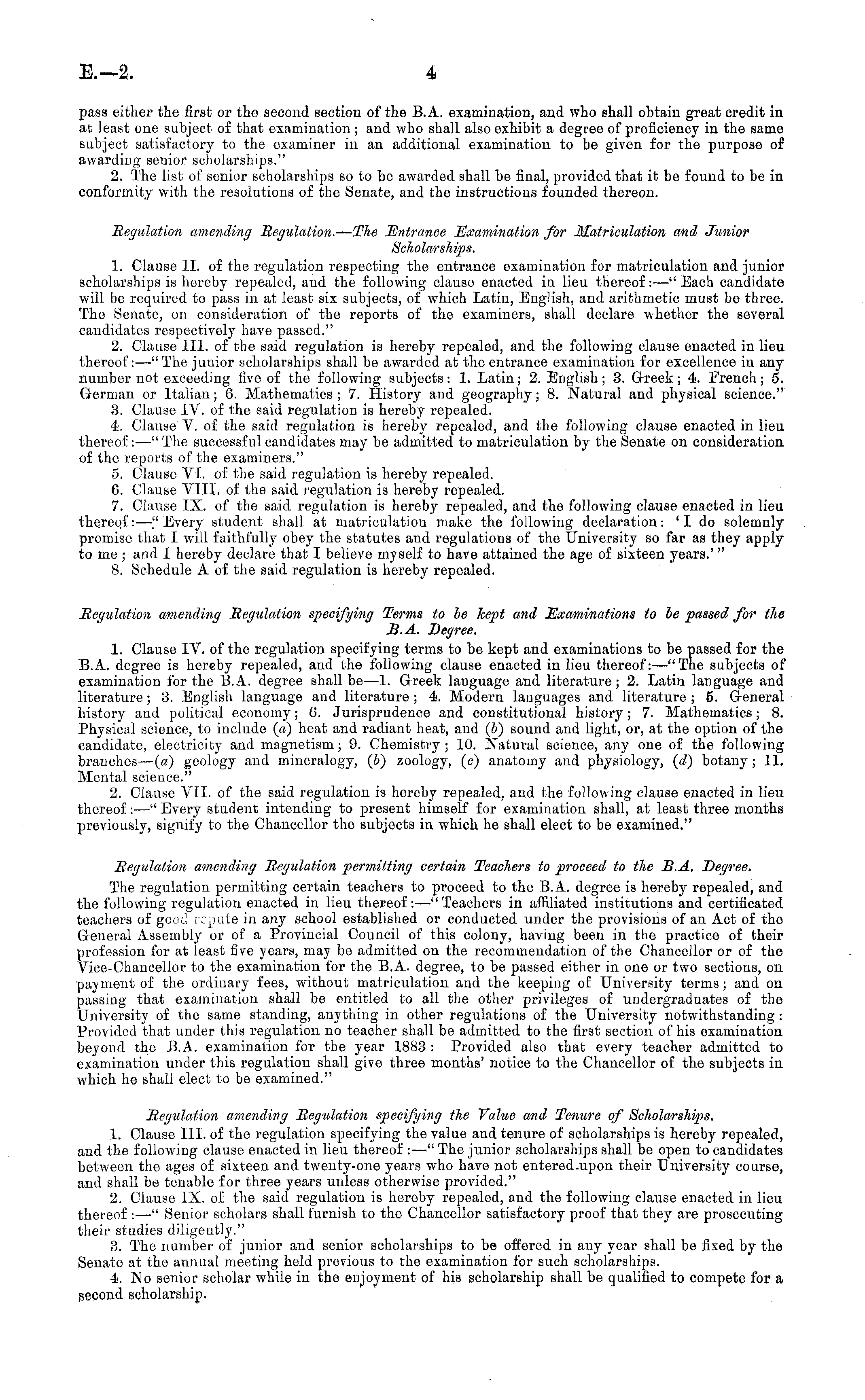 E.—2. 4

pass either the first or the second section of the B.A. examination, and who shall obtain great credit in at least one subject of that examination; and who shall also exhibit a degree of proficiency in the same subject satisfactory to the examiner in an additional examination to be given for the purpose of awarding senior scholarships."

2. The list of senior scholarships so to be awarded shall be final, provided that it be found to be in conformity with the resolutions of the Senate, and the instructions founded thereon.

Regulation amending Regulation.—The Entrance Examination for Matriculation and Junior Scholarships.

1. Clause II. of the regulation respecting the entrance examination for matriculation and junior scholarships is hereby repealed, and the following clause enacted in lieu thereof:—"Each candidate will be required to pass in at least six subjects, of which Latin, English, and arithmetic must be three. The Senate, on consideration of the reports of the examiners, shall declare whether the several candidates respectively have passed."

2. Clause III. of the said regulation is hereby repealed, and the following clause enacted in lieu thereof:—"The junior scholarships shall be awarded at the entrance examination for excellence in any number not exceeding five of the following subjects: 1. Latin; 2. English; 3. Greek; 4. French; 5. German or Italian; 6. Mathematics; 7. History and geography; 8. Natural and physical science."

3. Clause IV. of the said regulation is hereby repealed.

4. Clause V. of the said regulation is hereby repealed, and the following clause enacted in lieu thereof:—"The successful candidates may be admitted to matriculation by the Senate on consideration of the reports of the examiners."

5. Clause VI. of the said regulation is hereby repealed.

6. Clause VIII. of the said regulation is hereby repealed.

7. Clause IX. of the said regulation is hereby repealed, and the following clause enacted in lieu thereof:—"Every student shall at matriculation make the following declaration: 'I do solemnly promise that I will faithfully obey the statutes and regulations of the University so far as they apply to me; and I hereby declare that I believe myself to have attained the age of sixteen years.'"

8. Schedule A of the said regulation is hereby repealed.

Regulation amending Regulation specifying Terms to be kept and Examinations to be passed for the B.A. Degree.

1. Clause IV. of the regulation specifying terms to be kept and examinations to be passed for the B.A. degree is hereby repealed, and the following clause enacted in lieu thereof:—"The subjects of examination for the B.A. degree shall be—1. Greek language and literature; 2. Latin language and literature; 3. English language and literature; 4. Modern languages and literature; 5. General history and political economy; 6. Jurisprudence and constitutional history; 7. Mathematics; 8. Physical science, to include (a) heat and radiant heat, and (b) sound and light, or, at the option of the candidate, electricity and magnetism; 9. Chemistry; 10. Natural science, any one of the following branches—(a) geology and mineralogy, (b) zoology, (c) anatomy and physiology, (d) botany; 11. Mental science."

2. Clause VII. of the said regulation is hereby repealed, and the following clause enacted in lieu thereof:—"Every student intending to present himself for examination shall, at least three months previously, signify to the Chancellor the subjects in which he shall elect to be examined."

Regulation amending Regulation permitting certain Teachers to proceed to the B.A. Degree.

The regulation permitting certain teachers to proceed to the B.A. degree is hereby repealed, and the following regulation enacted in lieu thereof:—"Teachers in affiliated institutions and certificated teachers of good repute in any school established or conducted under the provisions of an Act of the General Assembly or of a Provincial Council of this colony, having been in the practice of their profession for at least five years, may be admitted on the recommendation of the Chancellor or of the Vice-Chancellor to the examination for the B.A. degree, to be passed either in one or two sections, on payment of the ordinary fees, without matriculation and the keeping of University terms; and on passing that examination shall be entitled to all the other privileges of undergraduates of the University of the same standing, anything in other regulations of the University notwithstanding: Provided that under this regulation no teacher shall be admitted to the first section of his examination beyond the B.A. examination for the year 1883: Provided also that every teacher admitted to examination under this regulation shall give three months' notice to the Chancellor of the subjects in which he shall elect to be examined."

Regulation amending Regulation specifying the Value and Tenure of Scholarships.

1. Clause III. of the regulation specifying the value and tenure of scholarships is hereby repealed, and the following clause enacted in lieu thereof:—"The junior scholarships shall be open to candidates between the ages of sixteen and twenty-one years who have not entered upon their University course, and shall be tenable for three years unless otherwise provided."

2. Clause IX. of the said regulation is hereby repealed, and the following clause enacted in lieu thereof:—"Senior scholars shall furnish to the Chancellor satisfactory proof that they are prosecuting their studies diligently."

3. The number of junior and senior scholarships to be offered in any year shall be fixed by the Senate at the annual meeting held previous to the examination for such scholarships.

4. No senior scholar while in the enjoyment of his scholarship shall be qualified to compete for a second scholarship.